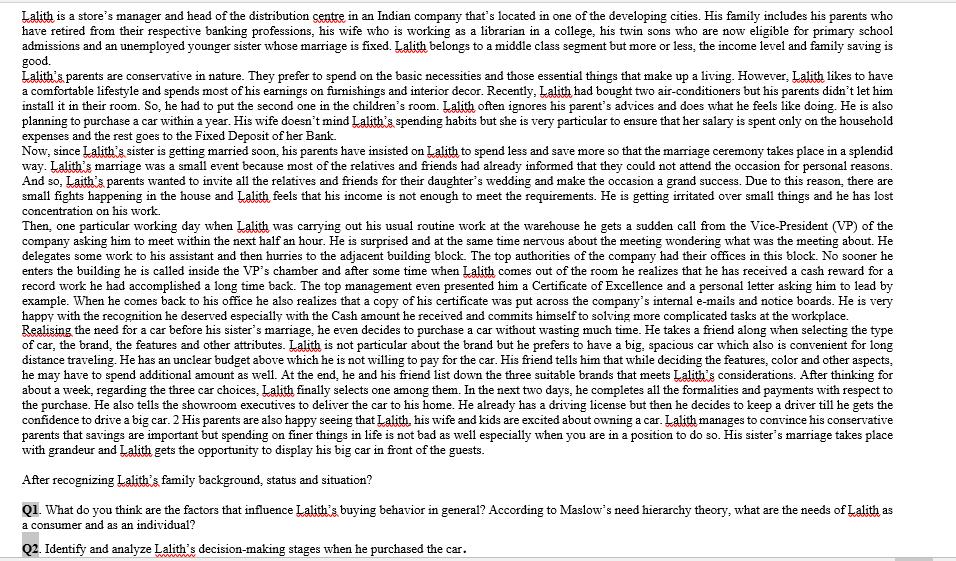 Lalith is a store's manager and head of the distribution centre in an Indian company that's located in one of the developing cities. His family includes his parents who have retired from their respective banking professions, his wife who is working as a librarian in a college, his twin sons who are now eligible for primary school admissions and an unemployed younger sister whose marriage is fixed. Lalith belongs to a middle class segment but more or less, the income level and family saving is good.
Lalith's parents are conservative in nature. They prefer to spend on the basic necessities and those essential things that make up a living. However, Lalith likes to have a comfortable lifestyle and spends most of his earnings on furnishings and interior decor. Recently, Lalith had bought two air-conditioners but his parents didn't let him install it in their room. So, he had to put the second one in the children's room. Lalith often ignores his parent's advices and does what he feels like doing. He is also planning to purchase a car within a year. His wife doesn't mind Lalith's spending habits but she is very particular to ensure that her salary is spent only on the household expenses and the rest goes to the Fixed Deposit of her Bank.
Now, since Lalith's sister is getting married soon, his parents have insisted on Lalith to spend less and save more so that the marriage ceremony takes place in a splendid way. Lalith's marriage was a small event because most of the relatives and friends had already informed that they could not attend the occasion for personal reasons. And so, Laith's parents wanted to invite all the relatives and friends for their daughter's wedding and make the occasion a grand success. Due to this reason, there are small fights happening in the house and Lalith feels that his income is not enough to meet the requirements. He is getting irritated over small things and he has lost concentration on his work.
Then, one particular working day when Lalith was carrying out his usual routine work at the warehouse he gets a sudden call from the Vice-President (VP) of the company asking him to meet within the next half an hour. He is surprised and at the same time nervous about the meeting wondering what was the meeting about. He delegates some work to his assistant and then hurries to the adjacent building block. The top authorities of the company had their offices in this block. No sooner he enters the building he is called inside the VP's chamber and after some time when Lalith comes out of the room he realizes that he has received a cash reward for a record work he had accomplished a long time back. The top management even presented him a Certificate of Excellence and a personal letter asking him to lead by example. When he comes back to his office he also realizes that a copy of his certificate was put across the company's internal e-mails and notice boards. He is very happy with the recognition he deserved especially with the Cash amount he received and commits himself to solving more complicated tasks at the workplace.
Realising the need for a car before his sister's marriage, he even decides to purchase a car without wasting much time. He takes a friend along when selecting the type of car, the brand, the features and other attributes. Lalith is not particular about the brand but he prefers to have a big, spacious car which also is convenient for long distance traveling. He has an unclear budget above which he is not willing to pay for the car. His friend tells him that while deciding the features, color and other aspects, he may have to spend additional amount as well. At the end, he and his friend list down the three suitable brands that meets Lalith's considerations. After thinking for about a week, regarding the three car choices, Lalith finally selects one among them. In the next two days, he completes all the formalities and payments with respect to the purchase. He also tells the showroom executives to deliver the car to his home. He already has a driving license but then he decides to keep a driver till he gets the confidence to drive a big car. 2 His parents are also happy seeing that Lalith, his wife and kids are excited about owning a car. Lalith manages to convince his conservative parents that savings are important but spending on finer things in life is not bad as well especially when you are in a position to do so. His sister's marriage takes place with grandeur and Lalith gets the opportunity to display his big car in front of the guests.

After recognizing Lalith's family background, status and situation?

Q1. What do you think are the factors that influence Lalith's buying behavior in general? According to Maslow's need hierarchy theory, what are the needs of Lalith as a consumer and as an individual?

Q2. Identify and analyze Lalith's decision-making stages when he purchased the car.